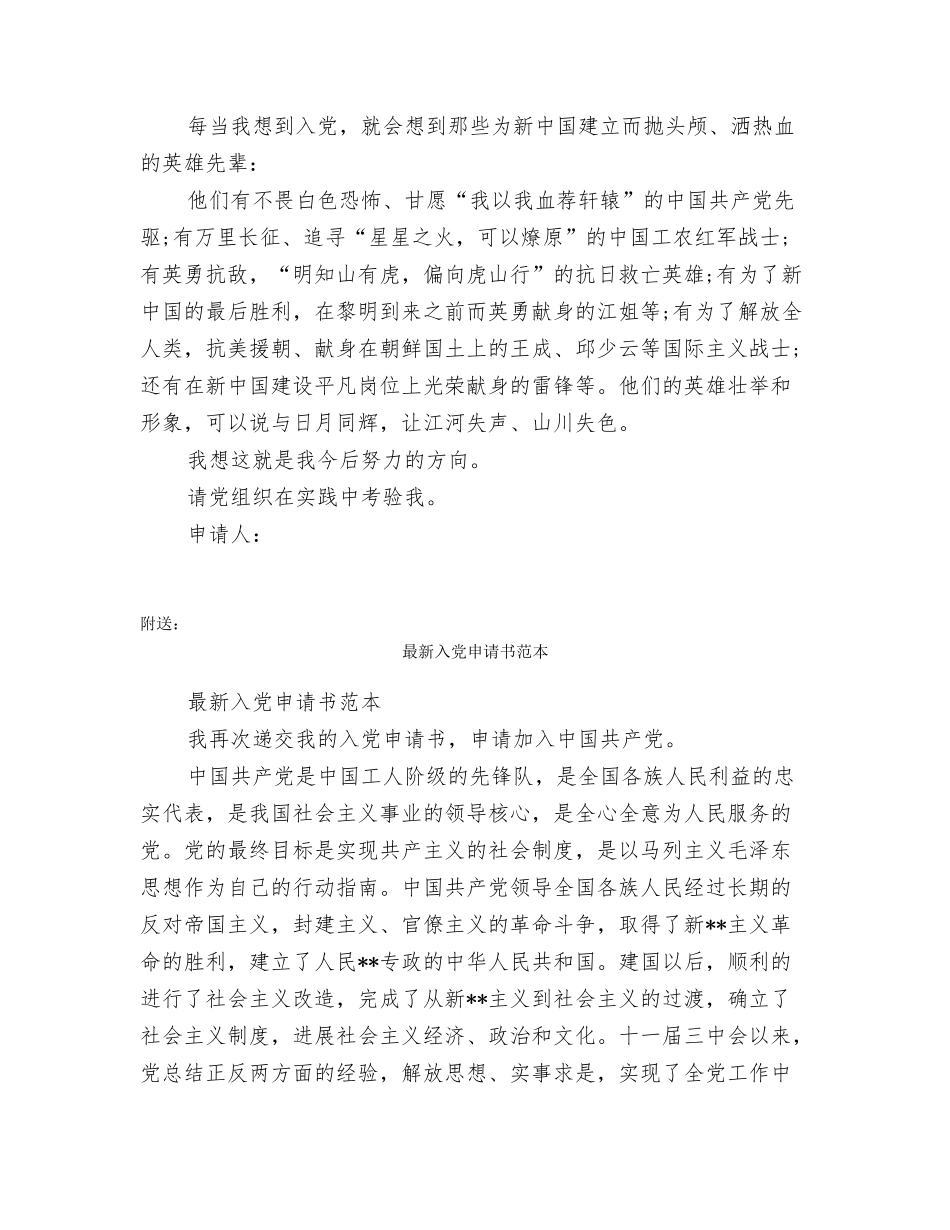 每当我想到入党，就会想到那些为新中国建立而抛头颅、洒热血的英雄先辈：

他们有不畏白色恐怖、甘愿“我以我血荐轩辕”的中国共产党先驱;有万里长征、追寻“星星之火，可以燎原”的中国工农红军战士;有英勇抗敌，“明知山有虎，偏向虎山行”的抗日救亡英雄;有为了新中国的最后胜利，在黎明到来之前而英勇献身的江姐等;有为了解放全人类，抗美援朝、献身在朝鲜国土上的王成、邱少云等国际主义战士;还有在新中国建设平凡岗位上光荣献身的雷锋等。他们的英雄壮举和形象，可以说与日月同辉，让江河失声、山川失色。

我想这就是我今后努力的方向。

请党组织在实践中考验我。

申请人：

附送：

最新入党申请书范本

最新入党申请书范本

我再次递交我的入党申请书，申请加入中国共产党。

中国共产党是中国工人阶级的先锋队，是全国各族人民利益的忠实代表，是我国社会主义事业的领导核心，是全心全意为人民服务的党。党的最终目标是实现共产主义的社会制度，是以马列主义毛泽东思想作为自己的行动指南。中国共产党领导全国各族人民经过长期的反对帝国主义，封建主义、官僚主义的革命斗争，取得了新**主义革命的胜利，建立了人民**专政的中华人民共和国。建国以后，顺利的进行了社会主义改造，完成了从新**主义到社会主义的过渡，确立了社会主义制度，进展社会主义经济、政治和文化。十一届三中会以来，党总结正反两方面的经验，解放思想、实事求是，实现了全党工作中